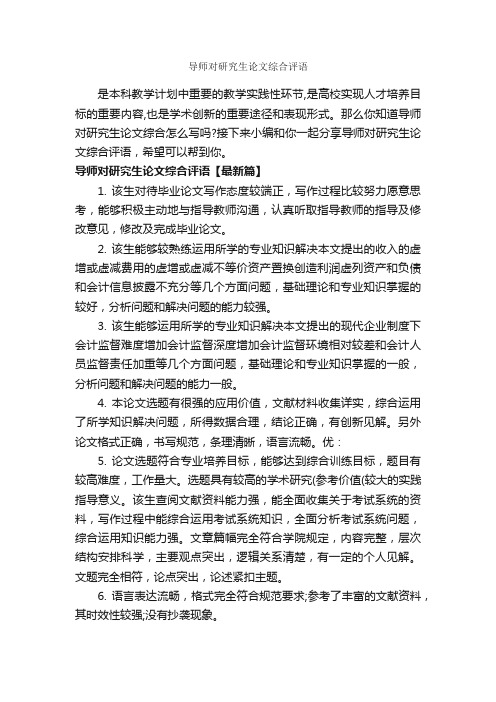 导师对研究生论文综合评语

是本科教学计划中重要的教学实践性环节,是高校实现人才培养目标的重要内容,也是学术创新的重要途径和表现形式。那么你知道导师对研究生论文综合怎么写吗?接下来小编和你一起分享导师对研究生论文综合评语，希望可以帮到你。

导师对研究生论文综合评语【最新篇】

1. 该生对待毕业论文写作态度较端正，写作过程比较努力愿意思考，能够积极主动地与指导教师沟通，认真听取指导教师的指导及修改意见，修改及完成毕业论文。

2. 该生能够较熟练运用所学的专业知识解决本文提出的收入的虚增或虚减费用的虚增或虚减不等价资产置换创造利润虚列资产和负债和会计信息披露不充分等几个方面问题，基础理论和专业知识掌握的较好，分析问题和解决问题的能力较强。

3. 该生能够运用所学的专业知识解决本文提出的现代企业制度下会计监督难度增加会计监督深度增加会计监督环境相对较差和会计人员监督责任加重等几个方面问题，基础理论和专业知识掌握的一般，分析问题和解决问题的能力一般。

4. 本论文选题有很强的应用价值，文献材料收集详实，综合运用了所学知识解决问题，所得数据合理，结论正确，有创新见解。另外论文格式正确，书写规范，条理清晰，语言流畅。优：

5. 论文选题符合专业培养目标，能够达到综合训练目标，题目有较高难度，工作量大。选题具有较高的学术研究(参考价值(较大的实践指导意义。该生查阅文献资料能力强，能全面收集关于考试系统的资料，写作过程中能综合运用考试系统知识，全面分析考试系统问题，综合运用知识能力强。文章篇幅完全符合学院规定，内容完整，层次结构安排科学，主要观点突出，逻辑关系清楚，有一定的个人见解。文题完全相符，论点突出，论述紧扣主题。

6. 语言表达流畅，格式完全符合规范要求;参考了丰富的文献资料，其时效性较强;没有抄袭现象。